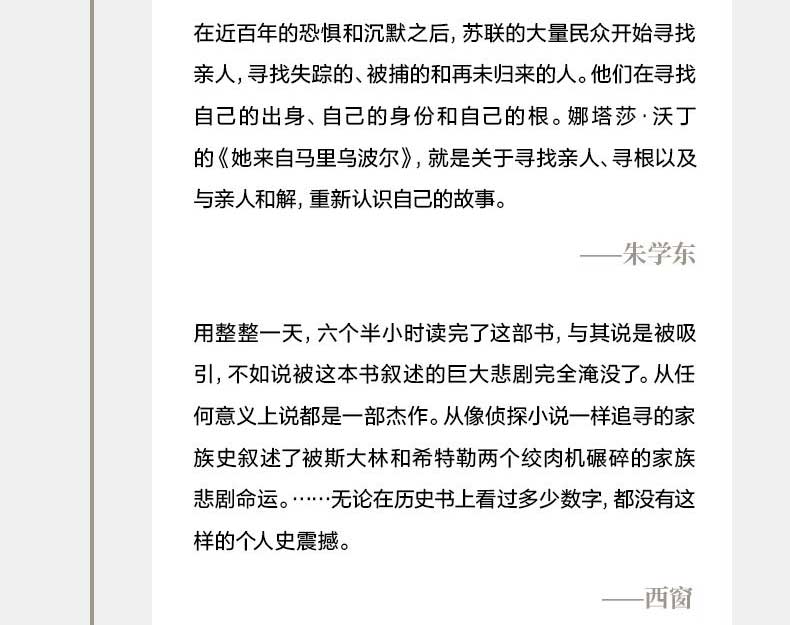 在近百年的恐惧和沉默之后，苏联的大量民众开始寻找亲人，寻找失踪的、被捕的和再未归来的人。他们在寻找自己的出身、自己的身份和自己的根。娜塔莎·沃丁的《她来自马里乌波尔》，就是关于寻找亲人、寻根以及与亲人和解，重新认识自己的故事。

——朱学东

用整整一天，六个半小时读完了这部书，与其说是被吸引，不如说被这本书叙述的巨大悲剧完全淹没了。从任何意义上说都是一部杰作。从像侦探小说一样追寻的家族史叙述了被斯大林和希特勒两个绞肉机碾碎的家族悲剧命运。……无论在历史书上看过多少数字，都没有这样的个人史震撼。

——西窗